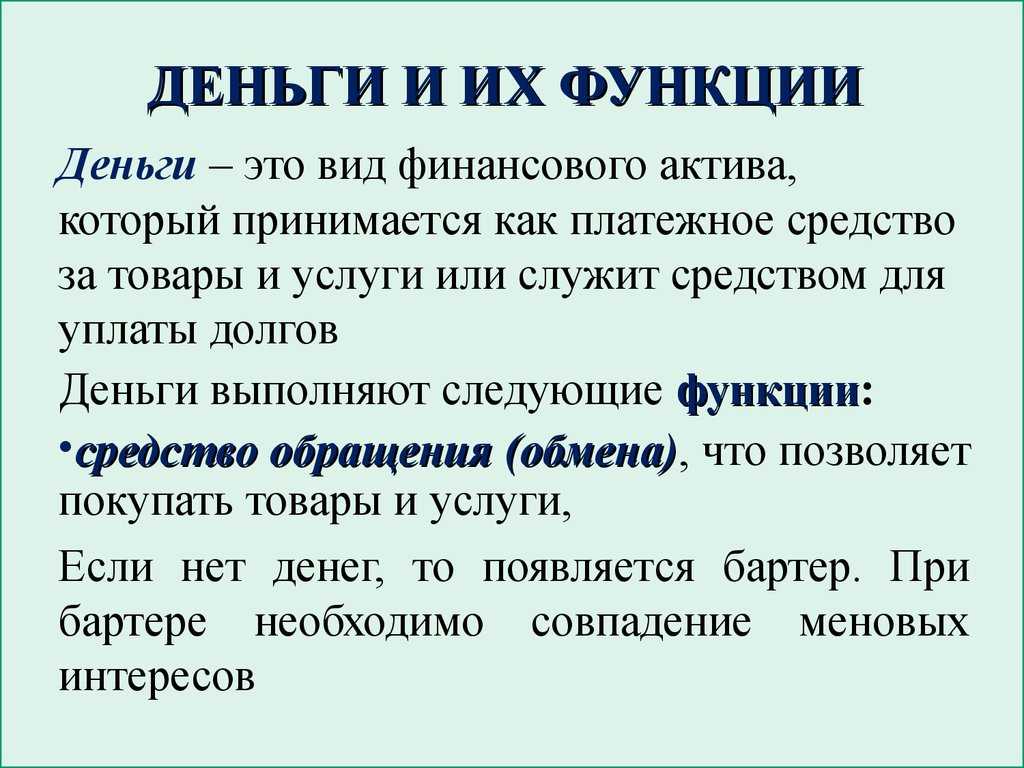 ДЕНЬГИ И ИХ ФУНКЦИИ

Деньги – это вид финансового актива, который принимается как платежное средство за товары и услуги или служит средством для уплаты долгов

Деньги выполняют следующие функции:

•средство обращения (обмена), что позволяет покупать товары и услуги,

Если нет денег, то появляется бартер. При бартере необходимо совпадение меновых интересов